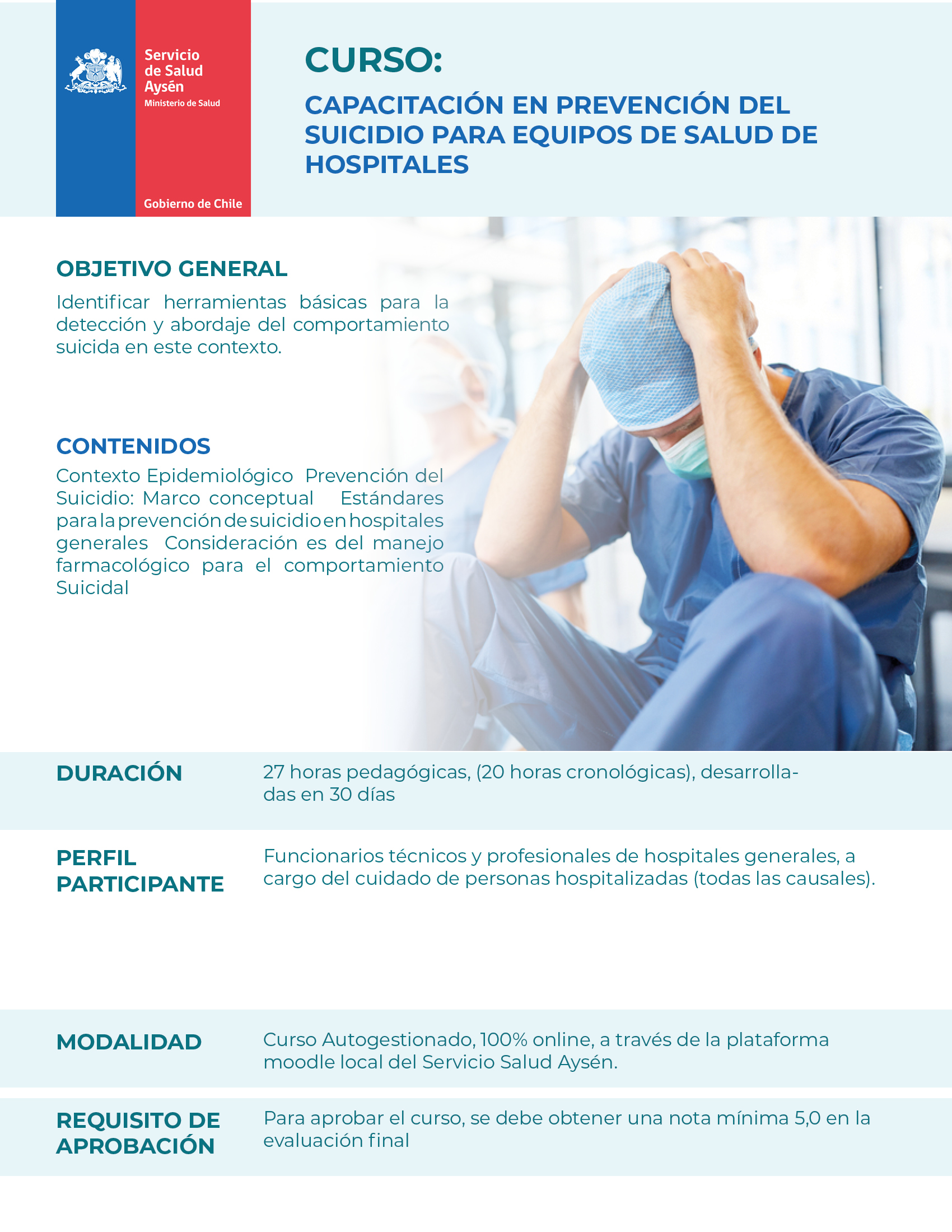 Servicio de Salud Aysén
Ministerio de Salud

Gobierno de Chile

CURSO:

CAPACITACIÓN EN PREVENCIÓN DEL SUICIDIO PARA EQUIPOS DE SALUD DE HOSPITALES

OBJETIVO GENERAL

Identificar herramientas básicas para la detección y abordaje del comportamiento suicida en este contexto.

CONTENIDOS

Contexto Epidemiológico Prevención del Suicidio: Marco conceptual Estándares para la prevención de suicidio en hospitales generales Consideración es del manejo farmacológico para el comportamiento Suicidal

DURACIÓN

27 horas pedagógicas, (20 horas cronológicas), desarrolladas en 30 días

PERFIL PARTICIPANTE

Funcionarios técnicos y profesionales de hospitales generales, a cargo del cuidado de personas hospitalizadas (todas las causales).

MODALIDAD

Curso Autogestionado, 100% online, a través de la plataforma moodle local del Servicio Salud Aysén.

REQUISITO DE APROBACIÓN

Para aprobar el curso, se debe obtener una nota mínima 5,0 en la evaluación final